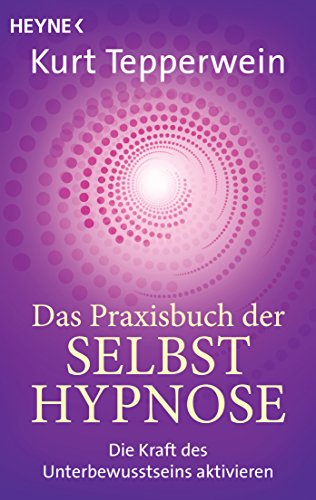 HEYNE <

Kurt Tepperwein

Das Praxisbuch der SELBST HYPNOSE

Die Kraft des Unterbewusstseins aktivieren